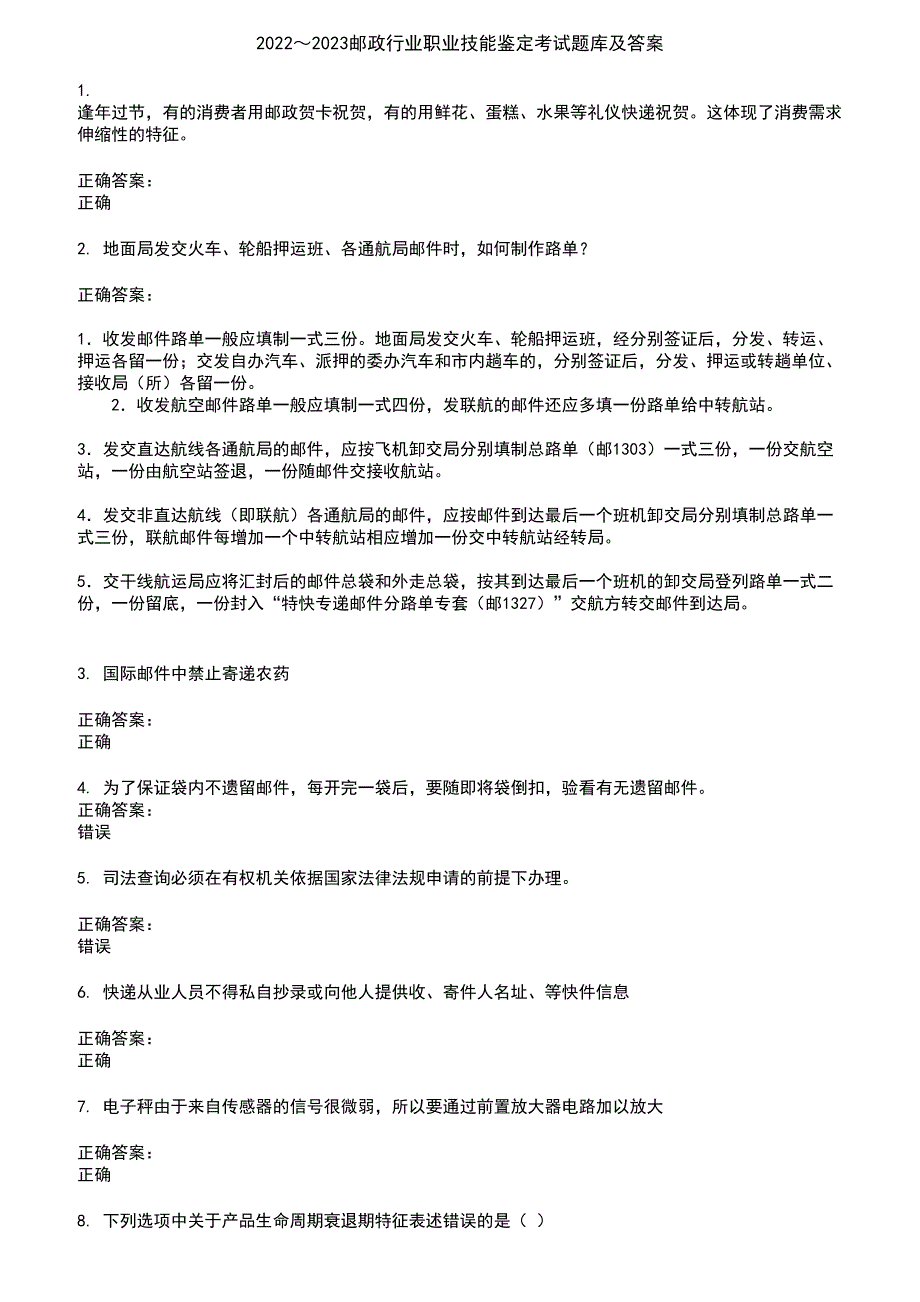 2022～2023邮政行业职业技能鉴定考试题库及答案

1.
逢年过节，有的消费者用邮政贺卡祝贺，有的用鲜花、蛋糕、水果等礼仪快递祝贺。这体现了消费需求伸缩性的特征。

正确答案：
正确

2. 地面局发交火车、轮船押运班、各通航局邮件时，如何制作路单？

正确答案：

1．收发邮件路单一般应填制一式三份。地面局发交火车、轮船押运班，经分别签证后，分发、转运、押运各留一份；交发自办汽车、派押的委办汽车和市内趟车的，分别签证后，分发、押运或转趟单位、接收局（所）各留一份。
2．收发航空邮件路单一般应填制一式四份，发联航的邮件还应多填一份路单给中转航站。

3．发交直达航线各通航局的邮件，应按飞机卸交局分别填制总路单（邮1303）一式三份，一份交航空站，一份由航空站签退，一份随邮件交接收航站。

4．发交非直达航线（即联航）各通航局的邮件，应按邮件到达最后一个班机卸交局分别填制总路单一式三份，联航邮件每增加一个中转航站相应增加一份交中转航站经转局。

5．交干线航运局应将汇封后的邮件总袋和外走总袋，按其到达最后一个班机的卸交局登列路单一式二份，一份留底，一份封入“特快专递邮件分路单专套（邮1327）”交航方转交邮件到达局。

3. 国际邮件中禁止寄递农药

正确答案：
正确

4. 为了保证袋内不遗留邮件，每开完一袋后，要随即将袋倒扣，验看有无遗留邮件。
正确答案：
错误

5. 司法查询必须在有权机关依据国家法律法规申请的前提下办理。

正确答案：
错误

6. 快递从业人员不得私自抄录或向他人提供收、寄件人名址、等快件信息

正确答案：
正确

7. 电子秤由于来自传感器的信号很微弱，所以要通过前置放大器电路加以放大

正确答案：
正确

8. 下列选项中关于产品生命周期衰退期特征表述错误的是（ ）